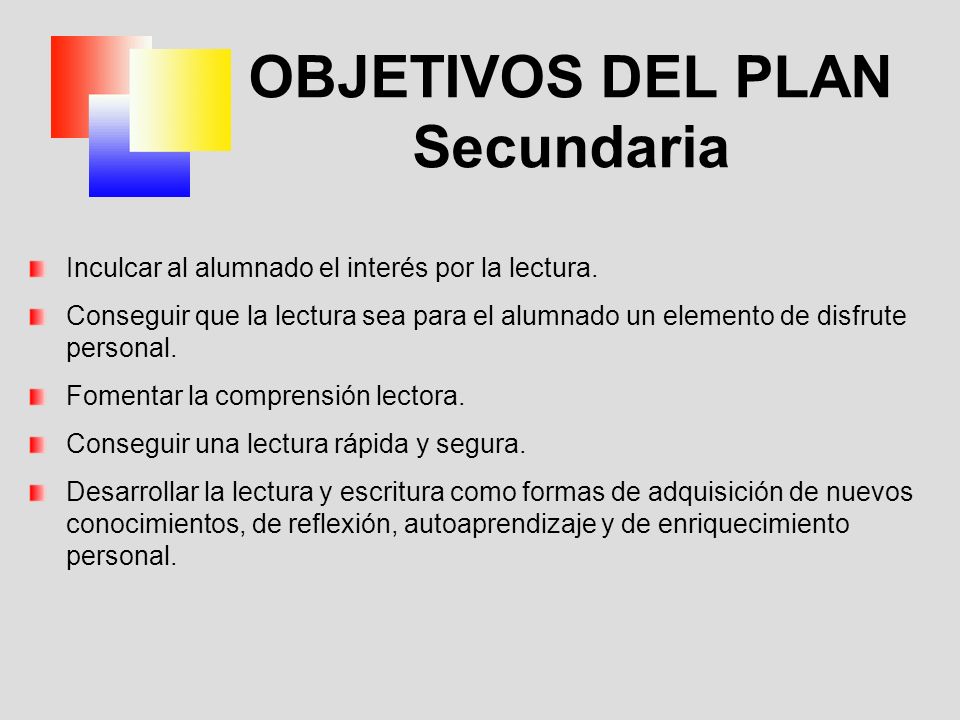 OBJETIVOS DEL PLAN
Secundaria

Inculcar al alumnado el interés por la lectura.

Conseguir que la lectura sea para el alumnado un elemento de disfrute personal.

Fomentar la comprensión lectora.

Conseguir una lectura rápida y segura.

Desarrollar la lectura y escritura como formas de adquisición de nuevos conocimientos, de reflexión, autoaprendizaje y de enriquecimiento personal.